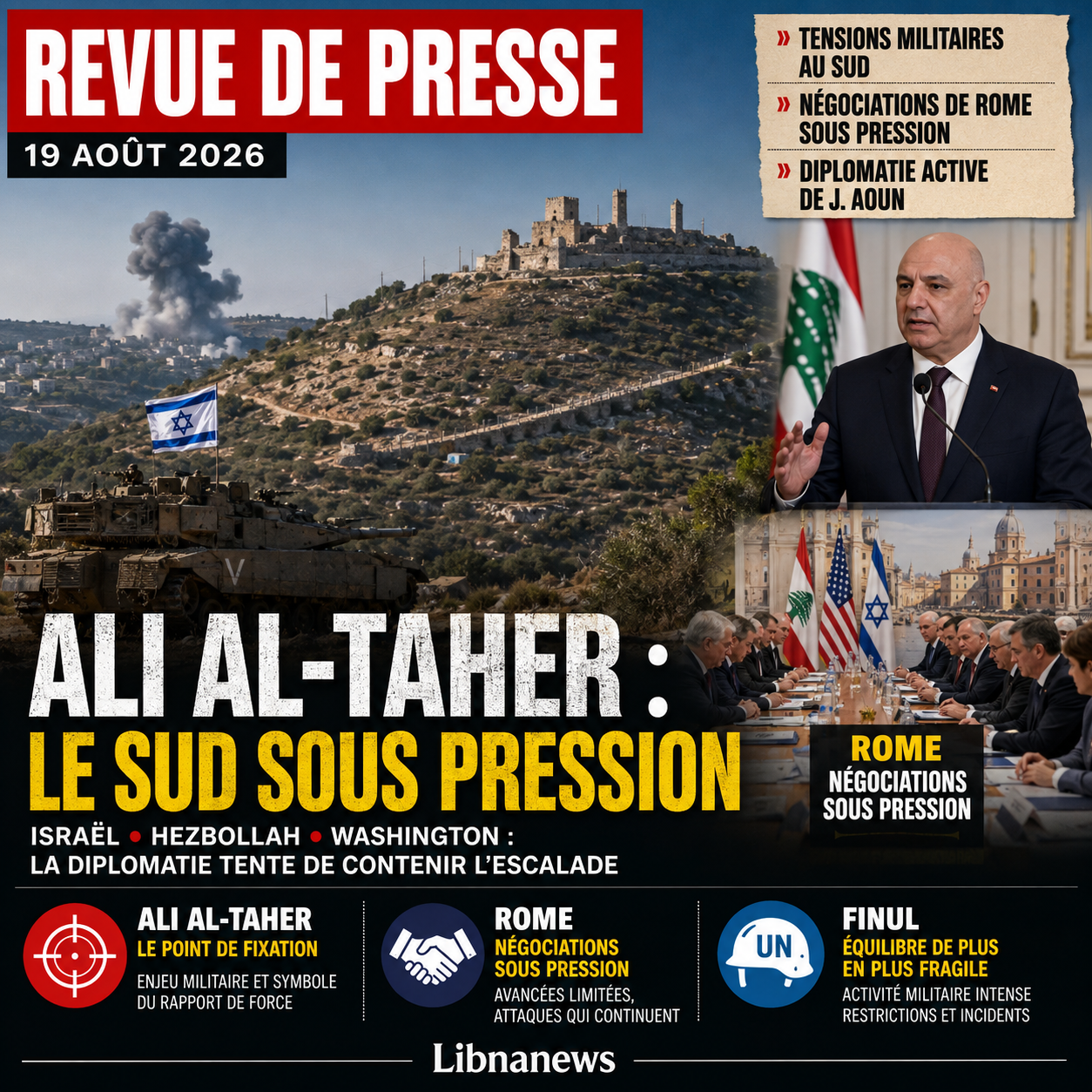 REVUE DE PRESSE

19 AOÛT 2026

» TENSIONS MILITAIRES AU SUD

» NÉGOCIATIONS DE ROME SOUS PRESSION

» DIPLOMATIE ACTIVE DE J. AOUN

ALI AL-TAHER :
LE SUD SOUS PRESSION

ISRAËL • HEZBOLLAH • WASHINGTON :
LA DIPLOMATIE TENTE DE CONTENIR L'ESCALADE

ROME
NÉGOCIATIONS SOUS PRESSION

ALI AL-TAHER
LE POINT DE FIXATION
ENJEU MILITAIRE ET SYMBOLE DU RAPPORT DE FORCE

ROME
NÉGOCIATIONS SOUS PRESSION
AVANCÉES LIMITÉES, ATTAQUES QUI CONTINUENT

UN

FINUL
ÉQUILIBRE DE PLUS EN PLUS FRAGILE
ACTIVITÉ MILITAIRE INTENSE RESTRICTIONS ET INCIDENTS

Libnanews